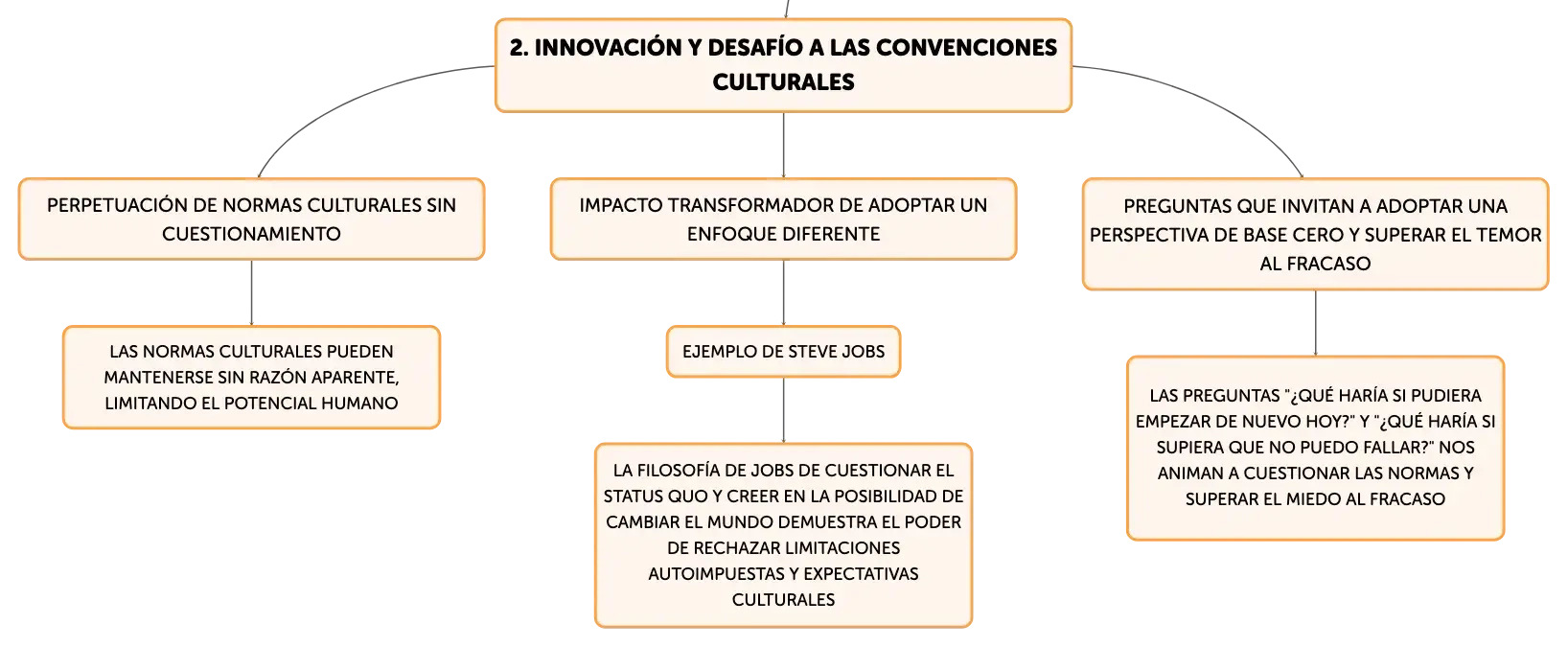 2. INNOVACIÓN Y DESAFÍO A LAS CONVENCIONES CULTURALES

PERPETUACIÓN DE NORMAS CULTURALES SIN CUESTIONAMIENTO

LAS NORMAS CULTURALES PUEDEN MANTENERSE SIN RAZÓN APARENTE, LIMITANDO EL POTENCIAL HUMANO

IMPACTO TRANSFORMADOR DE ADOPTAR UN ENFOQUE DIFERENTE

EJEMPLO DE STEVE JOBS

LA FILOSOFÍA DE JOBS DE CUESTIONAR EL STATUS QUO Y CREER EN LA POSIBILIDAD DE CAMBIAR EL MUNDO DEMUESTRA EL PODER DE RECHAZAR LIMITACIONES AUTOIMPUESTAS Y EXPECTATIVAS CULTURALES

PREGUNTAS QUE INVITAN A ADOPTAR UNA PERSPECTIVA DE BASE CERO Y SUPERAR EL TEMOR AL FRACASO

LAS PREGUNTAS "¿QUÉ HARÍA SI PUDIERA EMPEZAR DE NUEVO HOY?" Y "¿QUÉ HARÍA SI SUPIERA QUE NO PUEDO FALLAR?" NOS ANIMAN A CUESTIONAR LAS NORMAS Y SUPERAR EL MIEDO AL FRACASO